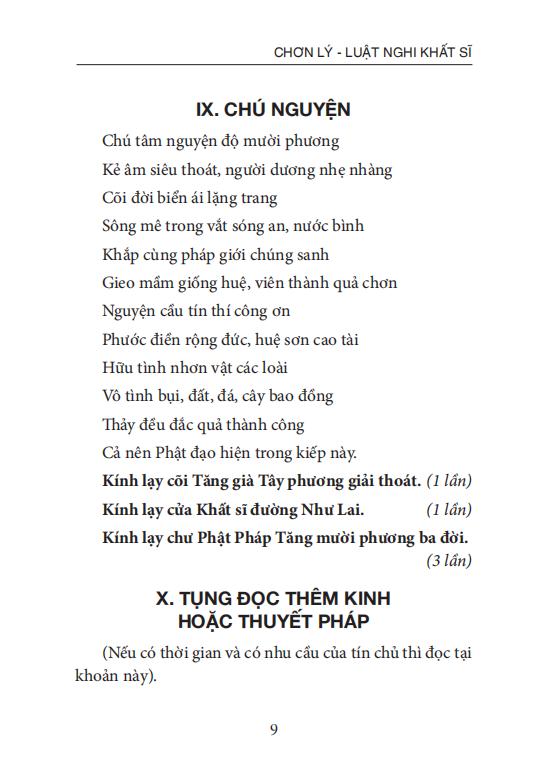 CHƠN LÝ - LUẬT NGHI KHẤT SĨ

IX. CHÚ NGUYỆN

Chú tâm nguyện độ mười phương
Kẻ âm siêu thoát, người dương nhẹ nhàng
Cõi đời biển ái lặng trang
Sông mê trong vắt sóng an, nước bình
Khắp cùng pháp giới chúng sanh
Gieo mầm giống huệ, viên thành quả chơn
Nguyện cầu tín thí công ơn
Phước điền rộng đức, huệ sơn cao tài
Hữu tình nhơn vật các loài
Vô tình bụi, đất, đá, cây bao đồng
Thảy đều đắc quả thành công
Cả nên Phật đạo hiện trong kiếp này.
Kính lạy cõi Tăng già Tây phương giải thoát. (1 lần)
Kính lạy cửa Khất sĩ đường Như Lai. (1 lần)
Kính lạy chư Phật Pháp Tăng mười phương ba đời. (3 lần)

X. TỤNG ĐỌC THÊM KINH HOẶC THUYẾT PHÁP

(Nếu có thời gian và có nhu cầu của tín chủ thì đọc tại khoản này).

9